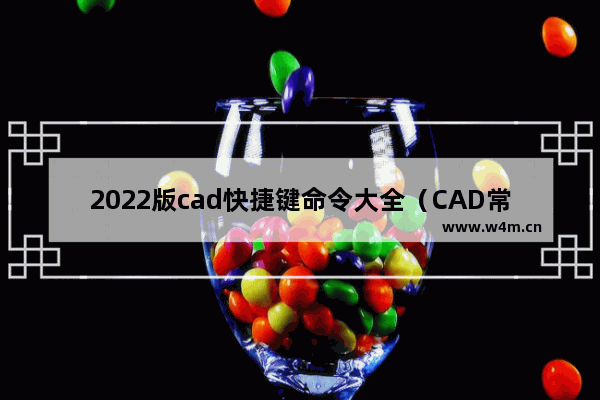 2022版cad快捷键命令大全（CAD常

www.w4m.cn